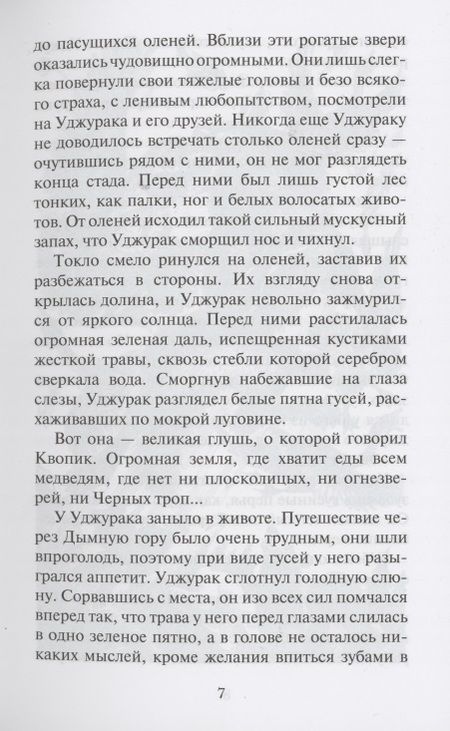 до пасущихся оленей. Вблизи эти рогатые звери оказались чудовищно огромными. Они лишь слегка повернули свои тяжелые головы и безо всякого страха, с ленивым любопытством, посмотрели на Уджурака и его друзей. Никогда еще Уджураку не доводилось встречать столько оленей сразу — очутившись рядом с ними, он не мог разглядеть конца стада. Перед ними был лишь густой лес тонких, как палки, ног и белых волосатых животов. От оленей исходил такой сильный мускусный запах, что Уджурак сморщил нос и чихнул.

Токло смело ринулся на оленей, заставив их разбежаться в стороны. Их взгляду снова открылась долина, и Уджурак невольно зажмурился от яркого солнца. Перед ними расстилалась огромная зеленая даль, испещренная кустиками жесткой травы, сквозь стебли которой серебром сверкала вода. Сморгнув набежавшие на глаза слезы, Уджурак разглядел белые пятна гусей, расхаживавших по мокрой луговине.

Вот она — великая глушь, о которой говорил Квопик. Огромная земля, где хватит еды всем медведям, где нет ни плосколицых, ни огнезверей, ни Черных троп...

У Уджурака заныло в животе. Путешествие через Дымную гору было очень трудным, они шли впроголодь, поэтому при виде гусей у него разыгрался аппетит. Уджурак сглотнул голодную слюну. Сорвавшись с места, он изо всех сил помчался вперед так, что трава у него перед глазами слилась в одно зеленое пятно, а в голове не осталось никаких мыслей, кроме желания впиться зубами в

7